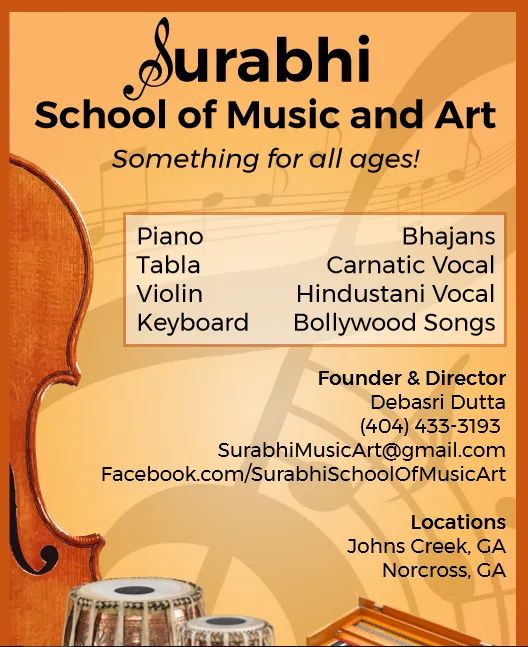 Surabhi
School of Music and Art

Something for all ages!

Piano
Tabla
Violin
Keyboard

Bhajans
Carnatic Vocal
Hindustani Vocal
Bollywood Songs

Founder & Director
Debasri Dutta
(404) 433-3193
SurabhiMusicArt@gmail.com
Facebook.com/SurabhiSchoolOfMusicArt

Locations
Johns Creek, GA
Norcross, GA